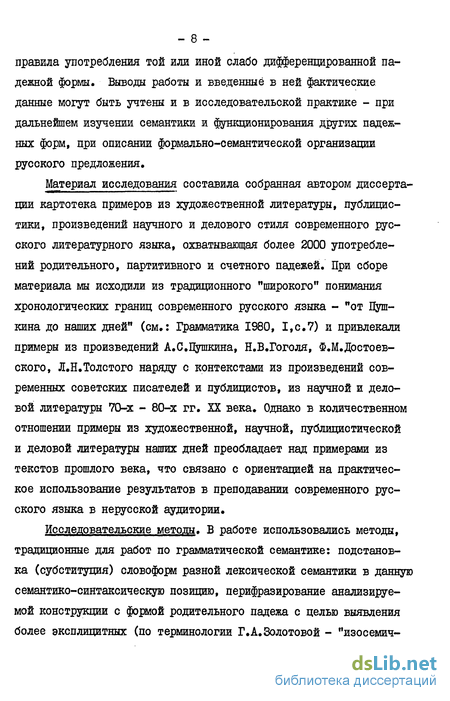 - 8 -

правила употребления той или иной слабо дифференцированной падежной формы. Выводы работы и введенные в ней фактические данные могут быть учтены и в исследовательской практике - при дальнейшем изучении семантики и функционирования других падежных форм, при описании формально-семантической организации русского предложения.

Материал исследования составила собранная автором диссертации картотека примеров из художественной литературы, публицистики, произведений научного и делового стиля современного русского литературного языка, охватывающая более 2000 употреблений родительного, партитивного и счетного падежей. При сборе материала мы исходили из традиционного "широкого" понимания хронологических границ современного русского языка - "от Пушкина до наших дней" (см.: Грамматика 1980, I,с.7) и привлекали примеры из произведений А.С.Пушкина, Н.В.Гоголя, Ф.М.Достоевского, Л.Н.Толстого наряду с контекстами из произведений современных советских писателей и публицистов, из научной и деловой литературы 70-х - 80-х гг. XX века. Однако в количественном отношении примеры из художественной, научной, публицистической и деловой литературы наших дней преобладает над примерами из текстов прошлого века, что связано с ориентацией на практическое использование результатов в преподавании современного русского языка в нерусской аудитории.

Исследовательские методы. В работе использовались методы, традиционные для работ по грамматической семантике: подстановка (субституция) словоформ разной лексической семантики в данную семантико-синтаксическую позицию, перифразирование анализируемой конструкции с формой родительного падежа с целью выявления более эксплицитных (по терминологии Г.А.Золотовой - "изосемич-

dsLib.net
библиотека диссертаций